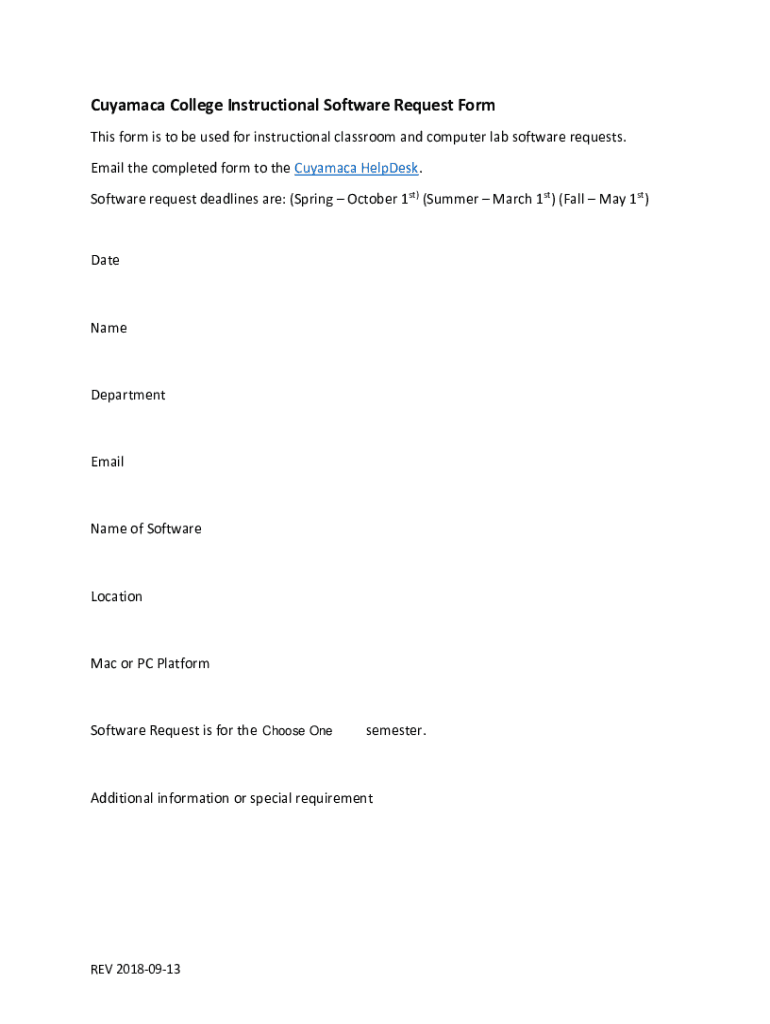 Cuyamaca College Instructional Software Request Form

This form is to be used for instructional classroom and computer lab software requests.

Email the completed form to the Cuyamaca HelpDesk.

Software request deadlines are: (Spring – October 1$^{st)}$ (Summer – March 1$^{st}$) (Fall – May 1$^{st}$)

Date

Name

Department

Email

Name of Software

Location

Mac or PC Platform

Software Request is for the Choose One semester.

Additional information or special requirement

REV 2018-09-13